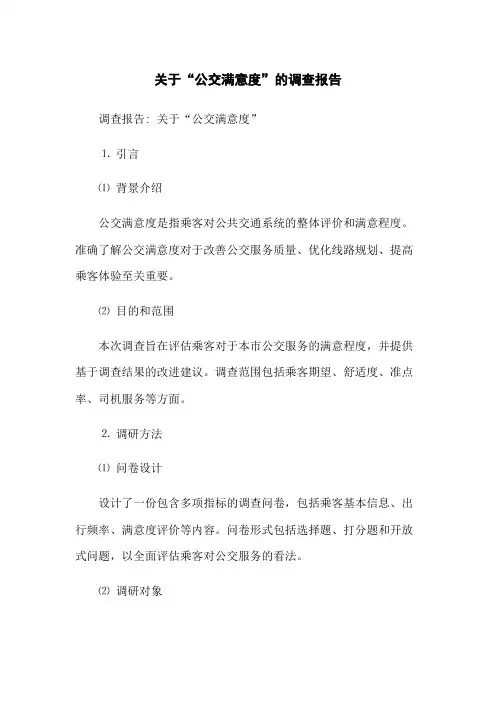 关于“公交满意度”的调查报告

调查报告：关于“公交满意度”

1. 引言

⑴ 背景介绍

公交满意度是指乘客对公共交通系统的整体评价和满意程度。准确了解公交满意度对于改善公交服务质量、优化线路规划、提高乘客体验至关重要。

⑵ 目的和范围

本次调查旨在评估乘客对于本市公交服务的满意程度，并提供基于调查结果的改进建议。调查范围包括乘客期望、舒适度、准点率、司机服务等方面。

2. 调研方法

⑴ 问卷设计

设计了一份包含多项指标的调查问卷，包括乘客基本信息、出行频率、满意度评价等内容。问卷形式包括选择题、打分题和开放式问题，以全面评估乘客对公交服务的看法。

⑵ 调研对象